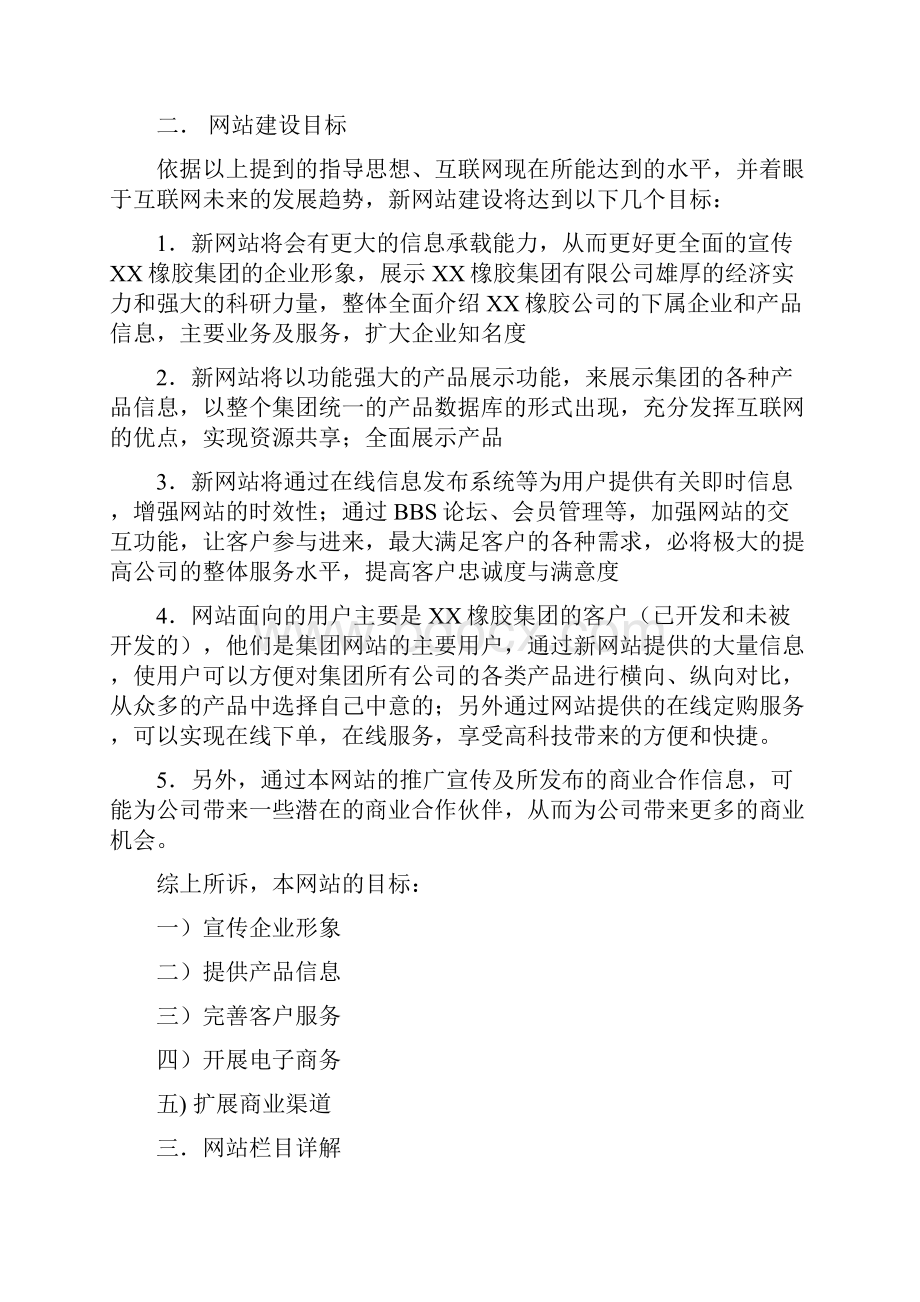 二． 网站建设目标

依据以上提到的指导思想、互联网现在所能达到的水平，并着眼于互联网未来的发展趋势，新网站建设将达到以下几个目标：

1．新网站将会有更大的信息承载能力，从而更好更全面的宣传XX橡胶集团的企业形象，展示XX橡胶集团有限公司雄厚的经济实力和强大的科研力量，整体全面介绍XX橡胶公司的下属企业和产品信息，主要业务及服务，扩大企业知名度

2．新网站将以功能强大的产品展示功能，来展示集团的各种产品信息，以整个集团统一的产品数据库的形式出现，充分发挥互联网的优点，实现资源共享；全面展示产品

3．新网站将通过在线信息发布系统等为用户提供有关即时信息，增强网站的时效性；通过BBS论坛、会员管理等，加强网站的交互功能，让客户参与进来，最大满足客户的各种需求，必将极大的提高公司的整体服务水平，提高客户忠诚度与满意度

4．网站面向的用户主要是XX橡胶集团的客户（已开发和未被开发的），他们是集团网站的主要用户，通过新网站提供的大量信息，使用户可以方便对集团所有公司的各类产品进行横向、纵向对比，从众多的产品中选择自己中意的；另外通过网站提供的在线定购服务，可以实现在线下单，在线服务，享受高科技带来的方便和快捷。

5．另外，通过本网站的推广宣传及所发布的商业合作信息，可能为公司带来一些潜在的商业合作伙伴，从而为公司带来更多的商业机会。

综上所诉，本网站的目标：

一）宣传企业形象

二）提供产品信息

三）完善客户服务

四）开展电子商务

五) 扩展商业渠道

三．网站栏目详解